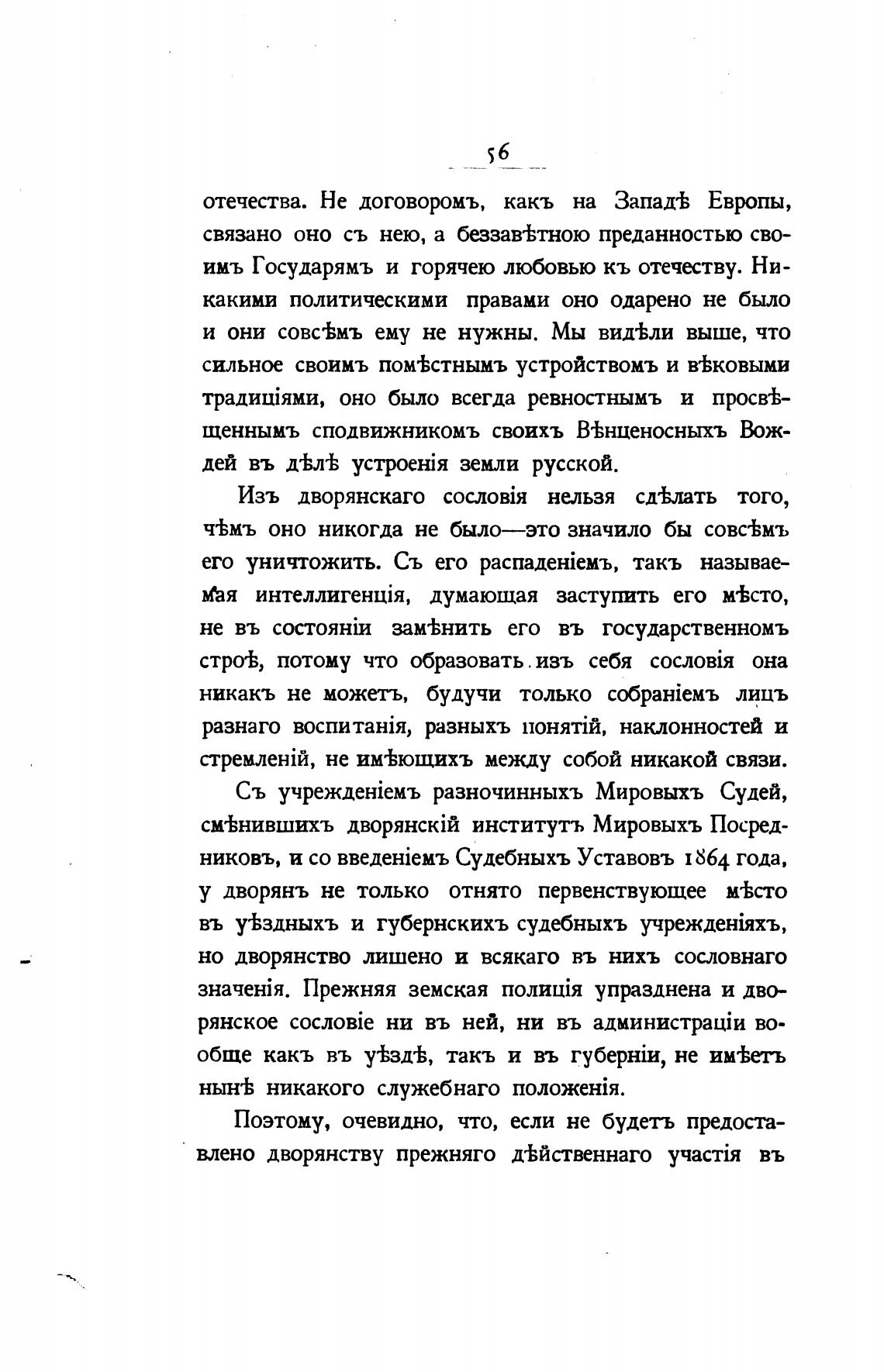 56

отечества. Не договоромъ, какъ на Западѣ Европы, связано оно съ нею, а беззавѣтною преданностью своимъ Государямъ и горячею любовью къ отечеству. Никакими политическими правами оно одарено не было и они совсѣмъ ему не нужны. Мы видѣли выше, что сильное своимъ помѣстнымъ устройствомъ и вѣковыми традиціями, оно было всегда ревностнымъ и просвѣщеннымъ сподвижникомъ своихъ Вѣнценосныхъ Вождей въ дѣлѣ устроенія земли русской.

Изъ дворянскаго сословія нельзя сдѣлать того, чѣмъ оно никогда не было—это значило бы совсѣмъ его уничтожить. Съ его распаденіемъ, такъ называемая интеллигенція, думающая заступить его мѣсто, не въ состояніи замѣнить его въ государственномъ строѣ, потому что образовать изъ себя сословія она никакъ не можетъ, будучи только собраніемъ лицъ разнаго воспитанія, разныхъ понятій, наклонностей и стремленій, не имѣющихъ между собой никакой связи.

Съ учрежденіемъ разночинныхъ Мировыхъ Судей, смѣнившихъ дворянскій институтъ Мировыхъ Посредниковъ, и со введеніемъ Судебныхъ Уставовъ 1864 года, у дворянъ не только отнято первенствующее мѣсто въ уѣздныхъ и губернскихъ судебныхъ учрежденіяхъ, но дворянство лишено и всякаго въ нихъ сословнаго значенія. Прежняя земская полиція упразднена и дворянское сословіе ни въ ней, ни въ администраціи вообще какъ въ уѣздѣ, такъ и въ губерніи, не имѣетъ нынѣ никакого служебнаго положенія.

Поэтому, очевидно, что, если не будетъ предоставлено дворянству прежняго дѣйственнаго участія въ